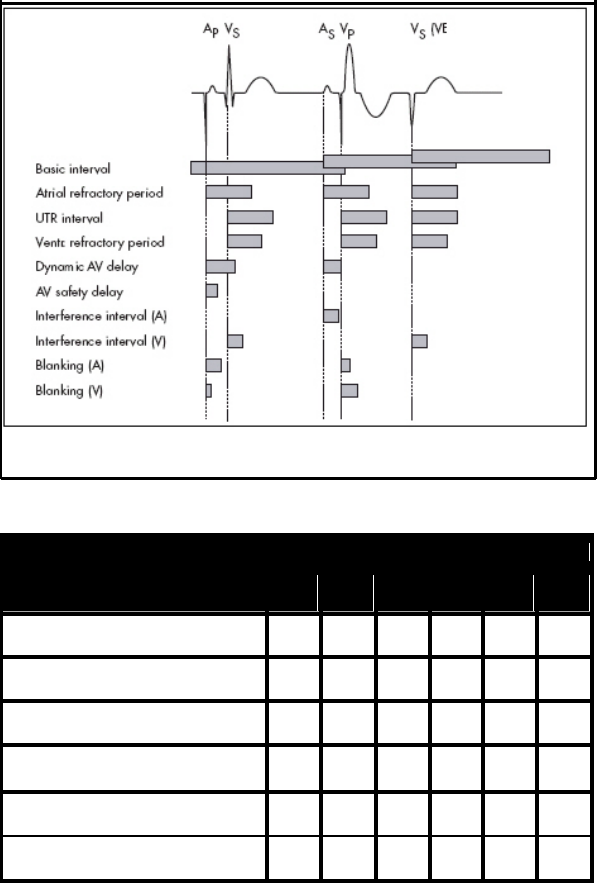 $A_P$ $V_S$ $A_S$ $V_P$ $V_S$ (VE

Basic interval
Atrial refractory period
UTR interval
Ventr. refractory period
Dynamic AV delay
AV safety delay
Interference interval (A)
Interference interval (V)
Blanking (A)
Blanking (V)